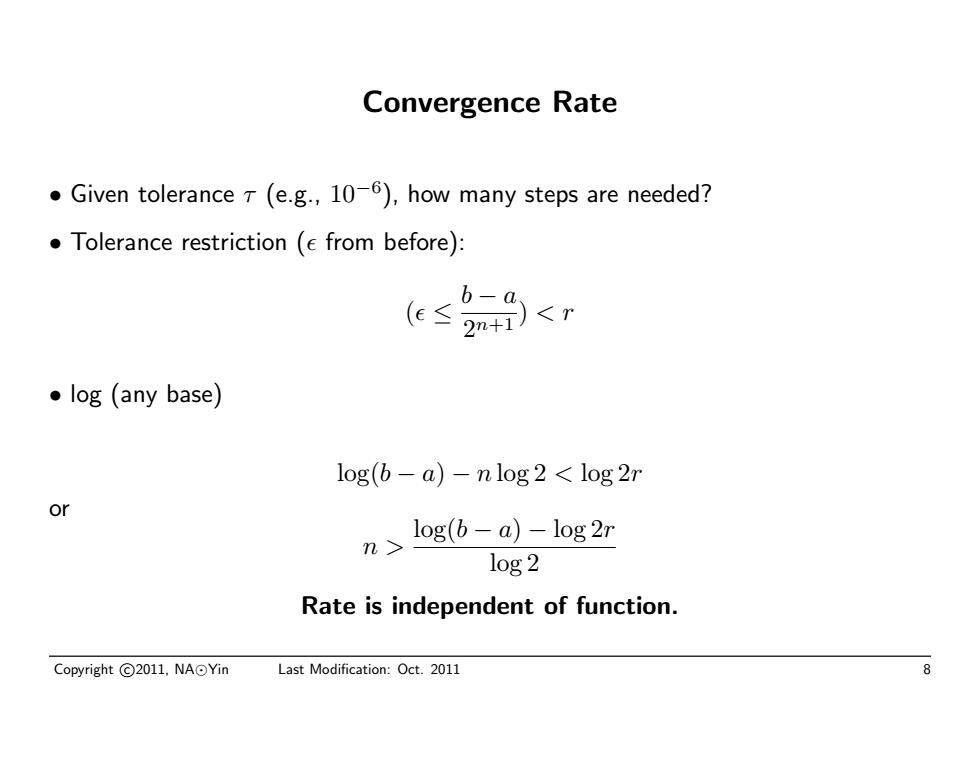 Convergence Rate

• Given tolerance $\tau$ (e.g., $10^{-6}$), how many steps are needed?

• Tolerance restriction ($\epsilon$ from before):

$(\epsilon \leq \frac{b-a}{2^{n+1}}) < r$

• log (any base)

$\log(b-a) - n\log 2 < \log 2r$

or

$n > \frac{\log(b-a) - \log 2r}{\log 2}$

Rate is independent of function.

Copyright ©2011, NA⊙Yin Last Modification: Oct. 2011 8